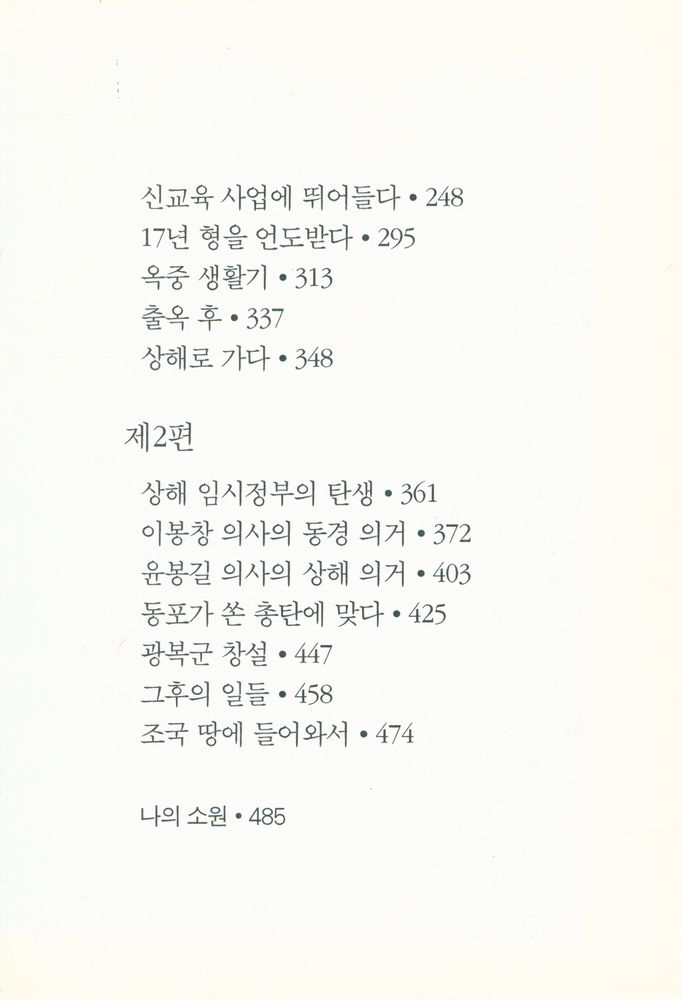 신교육 사업에 뛰어들다 • 248
17년 형을 언도받다 • 295
옥중 생활기 • 313
출옥 후 • 337
상해로 가다 • 348

제2편

상해 임시정부의 탄생 • 361
이봉창 의사의 동경 의거 • 372
윤봉길 의사의 상해 의거 • 403
동포가 쏜 총탄에 맞다 • 425
광복군 창설 • 447
그후의 일들 • 458
조국 땅에 들어와서 • 474

나의 소원 • 485